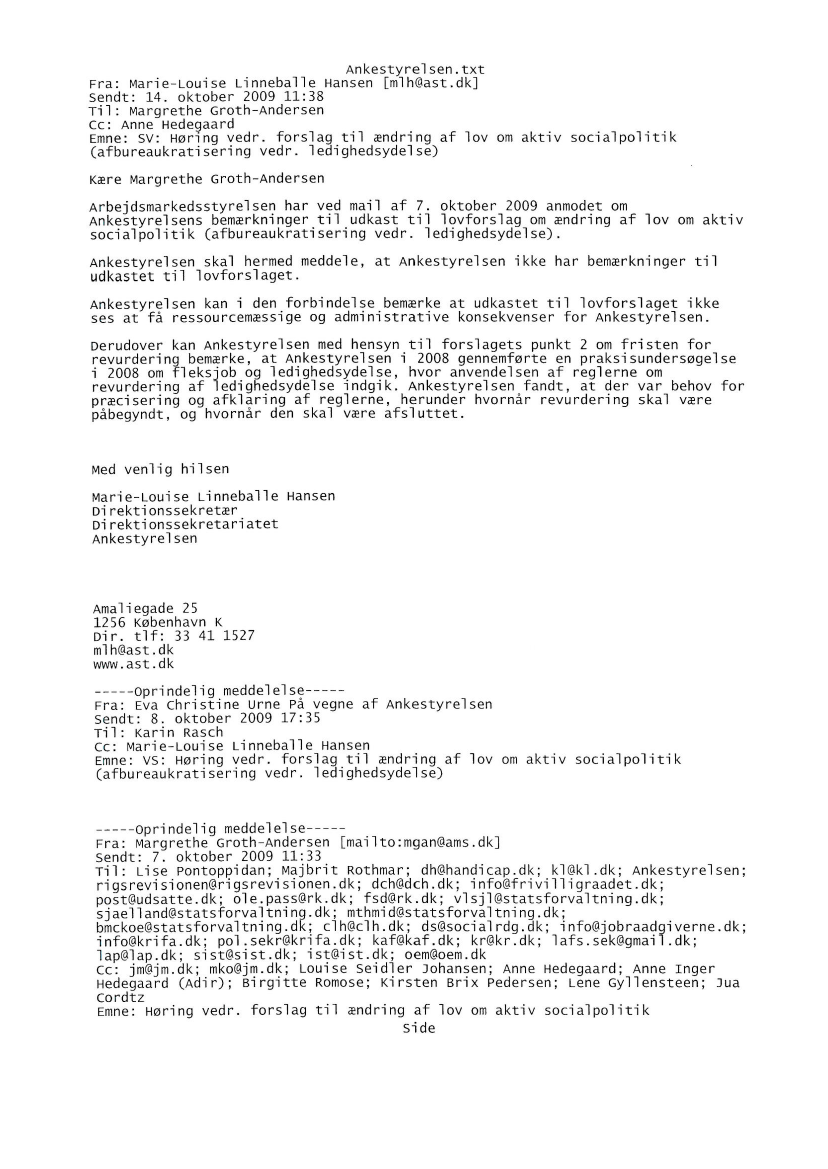 Ankestyrelsen.txt
Fra: Marie-Louise Linneballe Hansen [mlh@ast.dk]
Sendt: 14. oktober 2009 11:38
Til: Margrethe Groth-Andersen
Cc: Anne Hedegaard
Emne: SV: Høring vedr. forslag til ændring af lov om aktiv socialpolitik (afbureaukratisering vedr. ledighedsydelse)

Kære Margrethe Groth-Andersen

Arbejdsmarkedsstyrelsen har ved mail af 7. oktober 2009 anmodet om Ankestyrelsens bemærkninger til udkast til lovforslag om ændring af lov om aktiv socialpolitik (afbureaukratisering vedr. ledighedsydelse).

Ankestyrelsen skal hermed meddele, at Ankestyrelsen ikke har bemærkninger til udkastet til lovforslaget.

Ankestyrelsen kan i den forbindelse bemærke at udkastet til lovforslaget ikke ses at få ressourcemæssige og administrative konsekvenser for Ankestyrelsen.

Derudover kan Ankestyrelsen med hensyn til forslagets punkt 2 om fristen for revurdering bemærke, at Ankestyrelsen i 2008 gennemførte en praksisundersøgelse i 2008 om fleksjob og ledighedsydelse, hvor anvendelsen af reglerne om revurdering af ledighedsydelse indgik. Ankestyrelsen fandt, at der var behov for præcisering og afklaring af reglerne, herunder hvornår revurdering skal være påbegyndt, og hvornår den skal være afsluttet.

Med venlig hilsen

Marie-Louise Linneballe Hansen
Direktionssekretær
Direktionssekretariatet
Ankestyrelsen

Amaliegade 25
1256 København K
Dir. tlf: 33 41 1527
mlh@ast.dk
www.ast.dk

-----Oprindelig meddelelse-----
Fra: Eva Christine Urne På vegne af Ankestyrelsen
Sendt: 8. oktober 2009 17:35
Til: Karin Rasch
Cc: Marie-Louise Linneballe Hansen
Emne: VS: Høring vedr. forslag til ændring af lov om aktiv socialpolitik (afbureaukratisering vedr. ledighedsydelse)

-----Oprindelig meddelelse-----
Fra: Margrethe Groth-Andersen [mailto:mgan@ams.dk]
Sendt: 7. oktober 2009 11:33
Til: Lise Pontoppidan; Majbrit Rothmar; dh@handicap.dk; kl@kl.dk; Ankestyrelsen; rigsrevisionen@rigsrevisionen.dk; dch@dch.dk; info@frivilligraadet.dk; post@udsatte.dk; ole.pass@rk.dk; fsd@rk.dk; vlsjl@statsforvaltning.dk; sjaelland@statsforvaltning.dk; mthmid@statsforvaltning.dk; bmckoe@statsforvaltning.dk; clh@clh.dk; ds@socialrdg.dk; info@jobraadgiverne.dk; info@krifa.dk; pol.sekr@krifa.dk; kaf@kaf.dk; kr@kr.dk; lafs.sek@gmail.dk; lap@lap.dk; sist@sist.dk; ist@ist.dk; oem@oem.dk
Cc: jm@jm.dk; mko@jm.dk; Louise Seidler Johansen; Anne Hedegaard; Anne Inger Hedegaard (Adir); Birgitte Romose; Kirsten Brix Pedersen; Lene Gyllensteen; Jua Cordtz
Emne: Høring vedr. forslag til ændring af lov om aktiv socialpolitik
Side